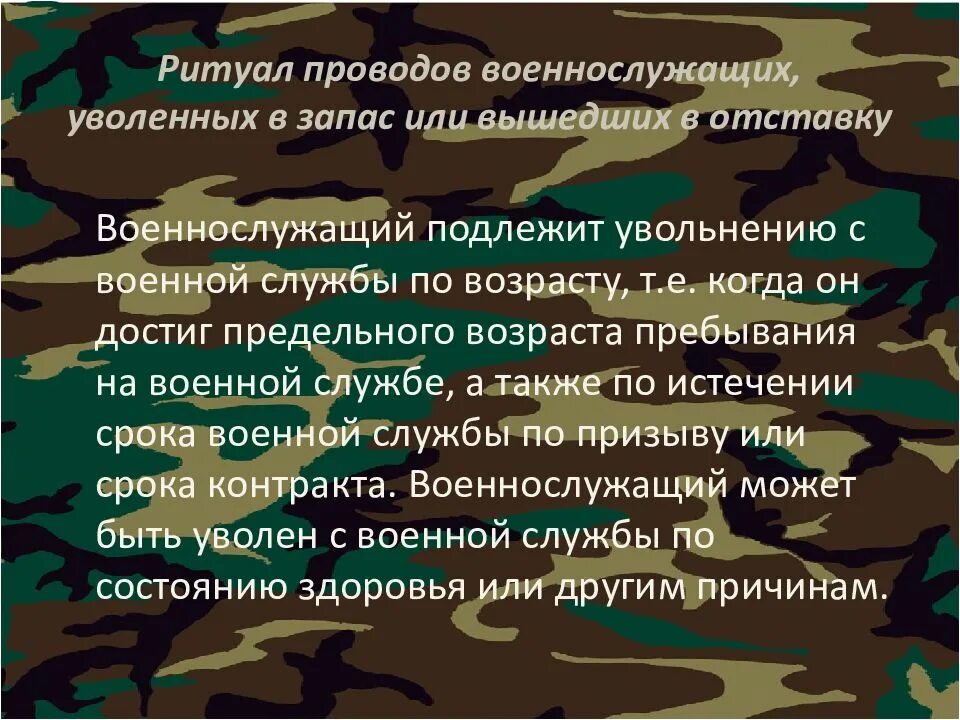 Ритуал проводов военнослужащих, уволенных в запас или вышедших в отставку

Военнослужащий подлежит увольнению с военной службы по возрасту, т.е. когда он достиг предельного возраста пребывания на военной службе, а также по истечении срока военной службы по призыву или срока контракта. Военнослужащий может быть уволен с военной службы по состоянию здоровья или другим причинам.